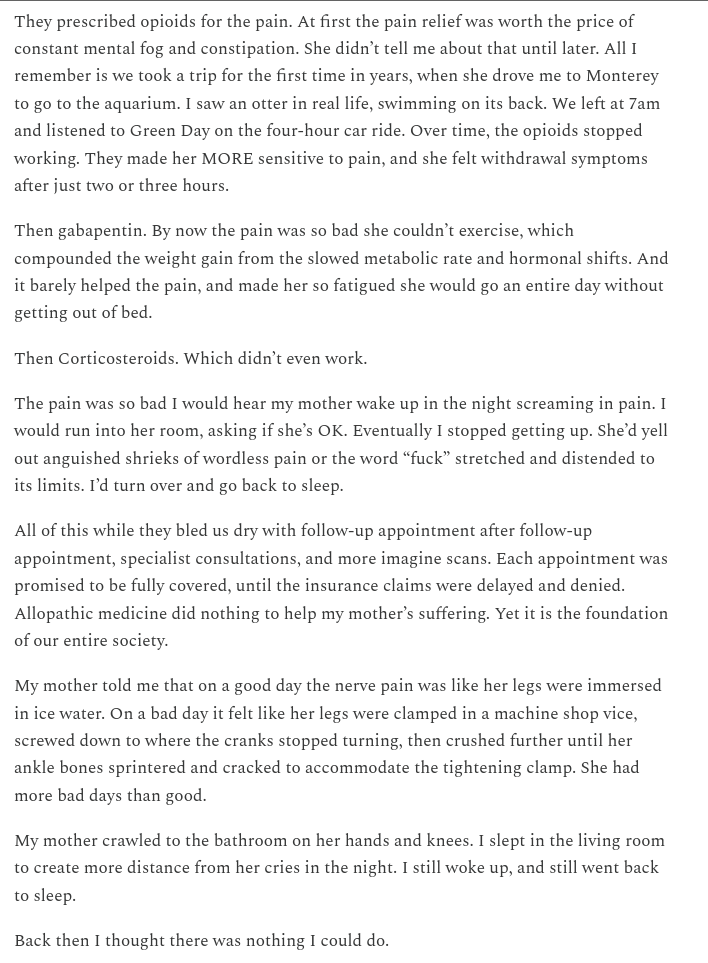 They prescribed opioids for the pain. At first the pain relief was worth the price of constant mental fog and constipation. She didn't tell me about that until later. All I remember is we took a trip for the first time in years, when she drove me to Monterey to go to the aquarium. I saw an otter in real life, swimming on its back. We left at 7am and listened to Green Day on the four-hour car ride. Over time, the opioids stopped working. They made her MORE sensitive to pain, and she felt withdrawal symptoms after just two or three hours.

Then gabapentin. By now the pain was so bad she couldn't exercise, which compounded the weight gain from the slowed metabolic rate and hormonal shifts. And it barely helped the pain, and made her so fatigued she would go an entire day without getting out of bed.

Then Corticosteroids. Which didn't even work.

The pain was so bad I would hear my mother wake up in the night screaming in pain. I would run into her room, asking if she's OK. Eventually I stopped getting up. She'd yell out anguished shrieks of wordless pain or the word "fuck" stretched and distended to its limits. I'd turn over and go back to sleep.

All of this while they bled us dry with follow-up appointment after follow-up appointment, specialist consultations, and more imagine scans. Each appointment was promised to be fully covered, until the insurance claims were delayed and denied. Allopathic medicine did nothing to help my mother's suffering. Yet it is the foundation of our entire society.

My mother told me that on a good day the nerve pain was like her legs were immersed in ice water. On a bad day it felt like her legs were clamped in a machine shop vice, screwed down to where the cranks stopped turning, then crushed further until her ankle bones sprintered and cracked to accommodate the tightening clamp. She had more bad days than good.

My mother crawled to the bathroom on her hands and knees. I slept in the living room to create more distance from her cries in the night. I still woke up, and still went back to sleep.

Back then I thought there was nothing I could do.